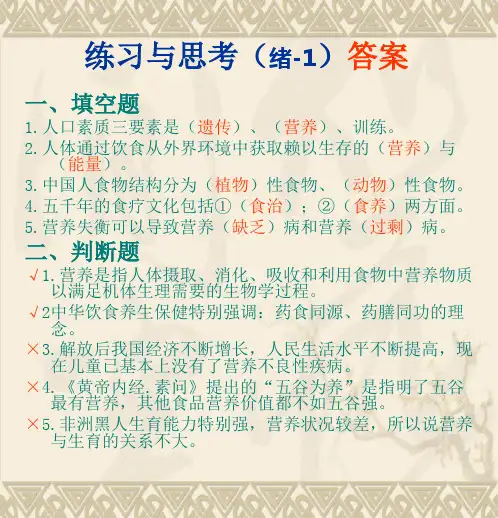 练习与思考（绪-1）答案

一、填空题

1.人口素质三要素是（遗传）、（营养）、训练。

2.人体通过饮食从外界环境中获取赖以生存的（营养）与（能量）。

3.中国人食物结构分为（植物）性食物、（动物）性食物。

4.五千年的食疗文化包括①（食治）；②（食养）两方面。

5.营养失衡可以导致营养（缺乏）病和营养（过剩）病。

二、判断题

√1.营养是指人体摄取、消化、吸收和利用食物中营养物质以满足机体生理需要的生物学过程。

√2中华饮食养生保健特别强调：药食同源、药膳同功的理念。

×3.解放后我国经济不断增长，人民生活水平不断提高，现在儿童已基本上没有了营养不良性疾病。

×4.《黄帝内经.素问》提出的“五谷为养”是指明了五谷最有营养，其他食品营养价值都不如五谷强。

×5.非洲黑人生育能力特别强，营养状况较差，所以说营养与生育的关系不大。